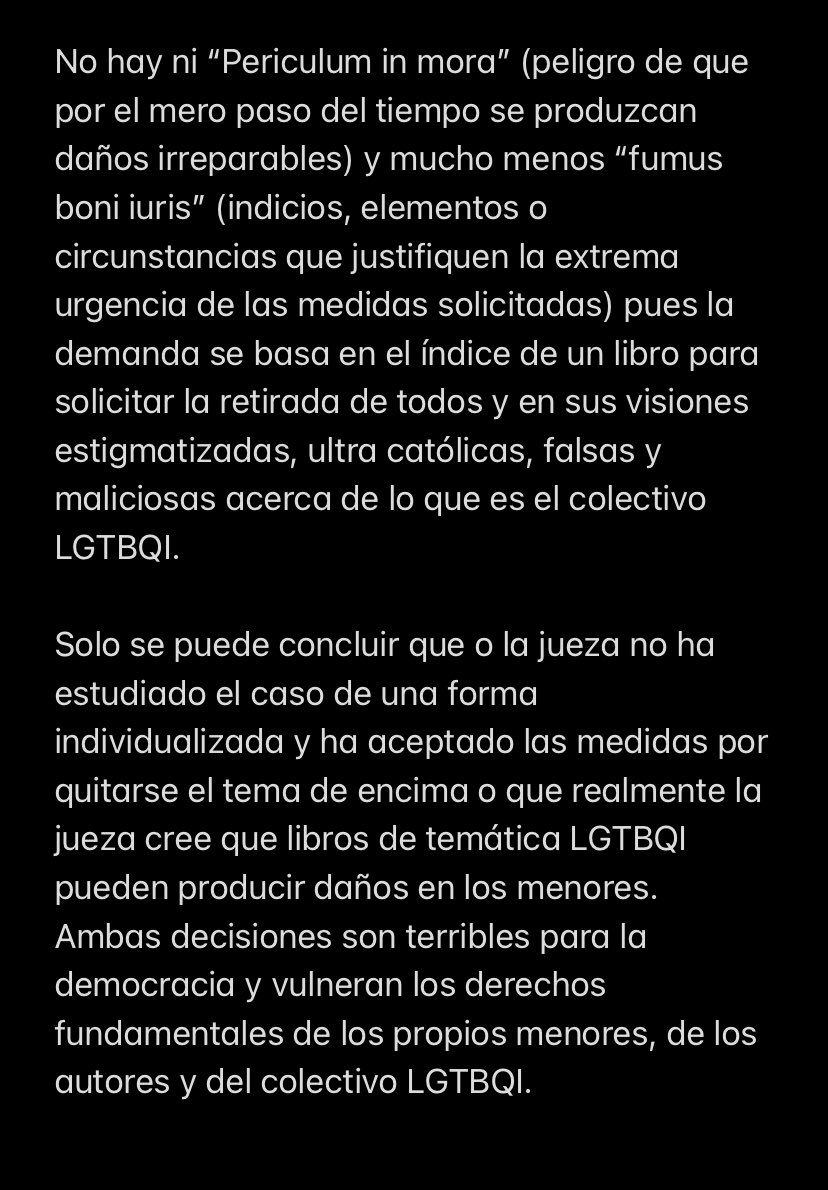 No hay ni “Periculum in mora” (peligro de que por el mero paso del tiempo se produzcan daños irreparables) y mucho menos “fumus boni iuris” (indicios, elementos o circunstancias que justifiquen la extrema urgencia de las medidas solicitadas) pues la demanda se basa en el índice de un libro para solicitar la retirada de todos y en sus visiones estigmatizadas, ultra católicas, falsas y maliciosas acerca de lo que es el colectivo LGTBQI.

Solo se puede concluir que o la jueza no ha estudiado el caso de una forma individualizada y ha aceptado las medidas por quitarse el tema de encima o que realmente la jueza cree que libros de temática LGTBQI pueden producir daños en los menores. Ambas decisiones son terribles para la democracia y vulneran los derechos fundamentales de los propios menores, de los autores y del colectivo LGTBQI.